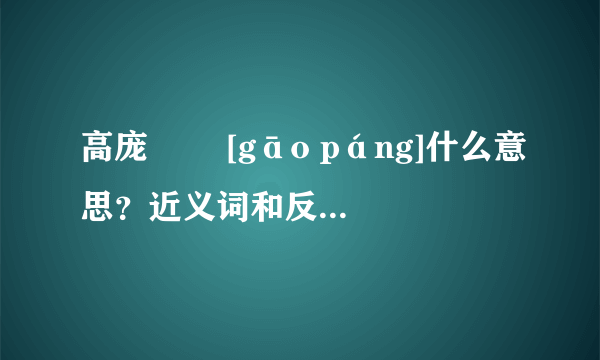 高庞　　[gāo páng]什么意思？近义词和反...